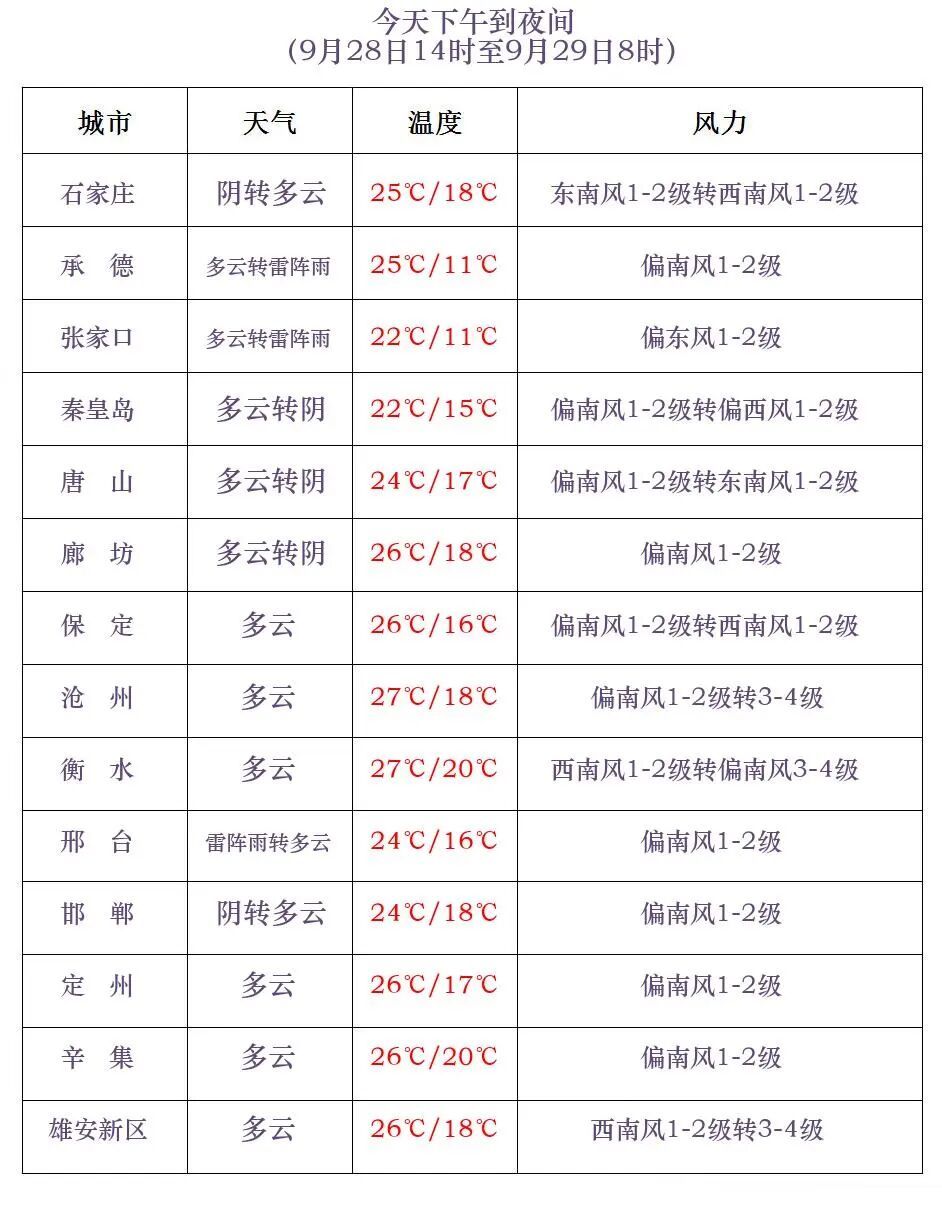 今天下午到夜间
(9月28日14时至9月29日8时)

| 城市 | 天气 | 温度 | 风力 |
|---|---|---|---|
| 石家庄 | 阴转多云 | 25℃/18℃ | 东南风1-2级转西南风1-2级 |
| 承　德 | 多云转雷阵雨 | 25℃/11℃ | 偏南风1-2级 |
| 张家口 | 多云转雷阵雨 | 22℃/11℃ | 偏东风1-2级 |
| 秦皇岛 | 多云转阴 | 22℃/15℃ | 偏南风1-2级转偏西风1-2级 |
| 唐　山 | 多云转阴 | 24℃/17℃ | 偏南风1-2级转东南风1-2级 |
| 廊　坊 | 多云转阴 | 26℃/18℃ | 偏南风1-2级 |
| 保　定 | 多云 | 26℃/16℃ | 偏南风1-2级转西南风1-2级 |
| 沧　州 | 多云 | 27℃/18℃ | 偏南风1-2级转3-4级 |
| 衡　水 | 多云 | 27℃/20℃ | 西南风1-2级转偏南风3-4级 |
| 邢　台 | 雷阵雨转多云 | 24℃/16℃ | 偏南风1-2级 |
| 邯　郸 | 阴转多云 | 24℃/18℃ | 偏南风1-2级 |
| 定　州 | 多云 | 26℃/17℃ | 偏南风1-2级 |
| 辛　集 | 多云 | 26℃/20℃ | 偏南风1-2级 |
| 雄安新区 | 多云 | 26℃/18℃ | 西南风1-2级转3-4级 |